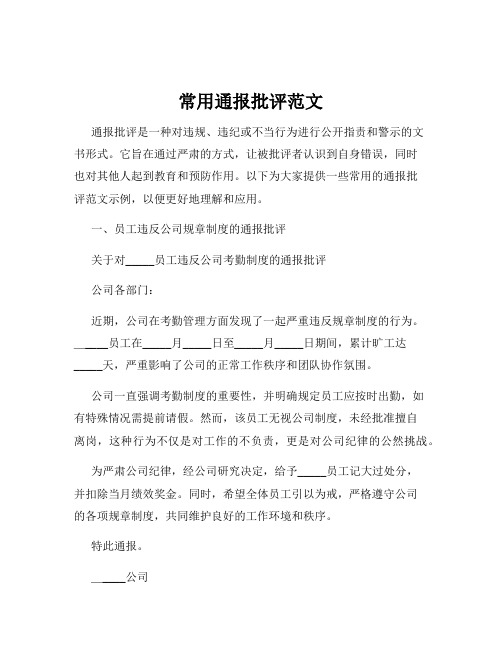 常用通报批评范文

通报批评是一种对违规、违纪或不当行为进行公开指责和警示的文书形式。它旨在通过严肃的方式，让被批评者认识到自身错误，同时也对其他人起到教育和预防作用。以下为大家提供一些常用的通报批评范文示例，以便更好地理解和应用。

一、员工违反公司规章制度的通报批评

关于对_____员工违反公司考勤制度的通报批评

公司各部门：

近期，公司在考勤管理方面发现了一起严重违反规章制度的行为。_____员工在_____月_____日至_____月_____日期间，累计旷工达_____天，严重影响了公司的正常工作秩序和团队协作氛围。

公司一直强调考勤制度的重要性，并明确规定员工应按时出勤，如有特殊情况需提前请假。然而，该员工无视公司制度，未经批准擅自离岗，这种行为不仅是对工作的不负责，更是对公司纪律的公然挑战。

为严肃公司纪律，经公司研究决定，给予_____员工记大过处分，并扣除当月绩效奖金。同时，希望全体员工引以为戒，严格遵守公司的各项规章制度，共同维护良好的工作环境和秩序。

特此通报。

_____公司